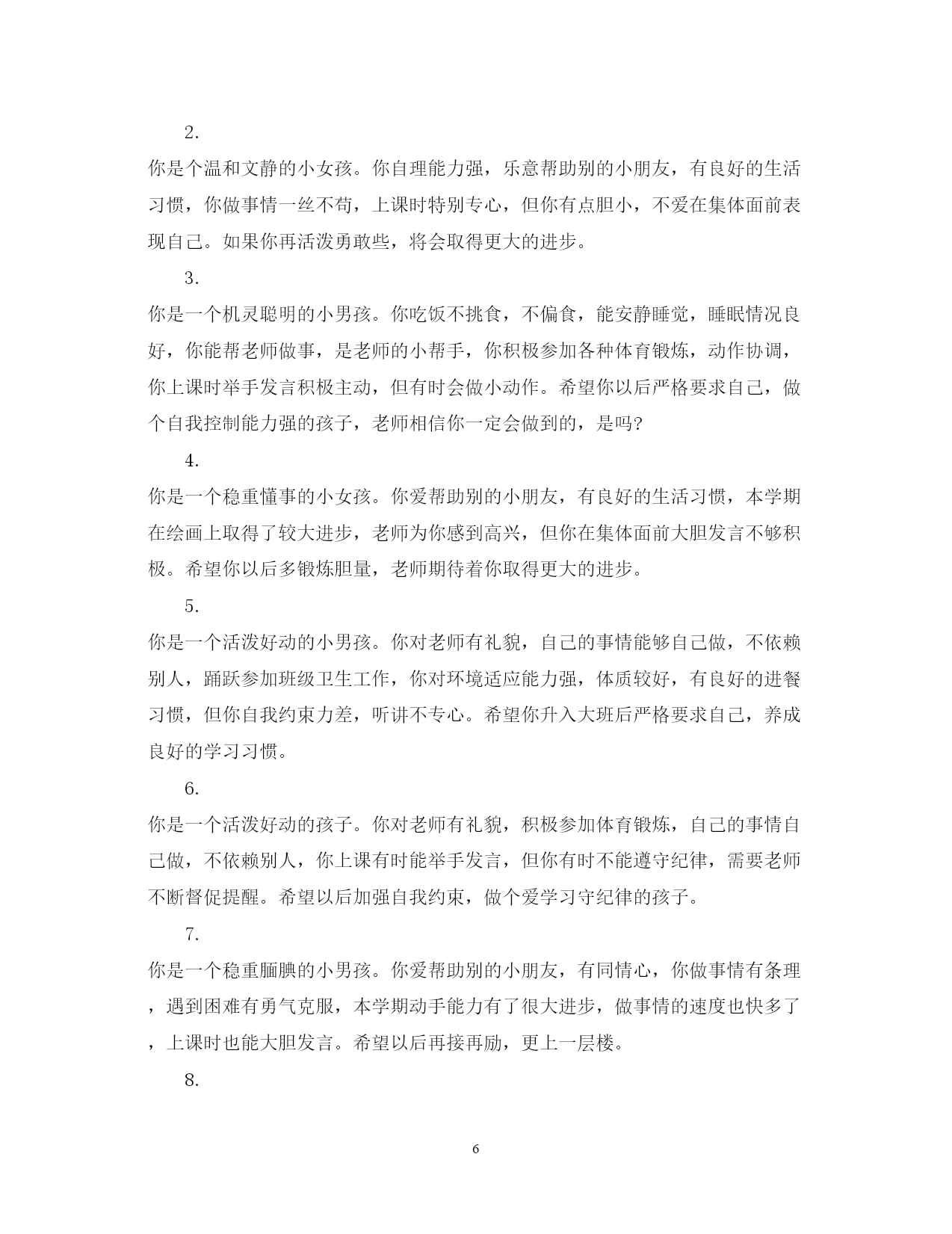 2.

你是个温和文静的小女孩。你自理能力强，乐意帮助别的小朋友，有良好的生活习惯，你做事情一丝不苟，上课时特别专心，但你有点胆小，不爱在集体面前表现自己。如果你再活泼勇敢些，将会取得更大的进步。

3.

你是一个机灵聪明的小男孩。你吃饭不挑食，不偏食，能安静睡觉，睡眠情况良好，你能帮老师做事，是老师的小帮手，你积极参加各种体育锻炼，动作协调，你上课时举手发言积极主动，但有时会做小动作。希望你以后严格要求自己，做个自我控制能力强的孩子，老师相信你一定会做到的，是吗?

4.

你是一个稳重懂事的小女孩。你爱帮助别的小朋友，有良好的生活习惯，本学期在绘画上取得了较大进步，老师为你感到高兴，但你在集体面前大胆发言不够积极。希望你以后多锻炼胆量，老师期待着你取得更大的进步。

5.

你是一个活泼好动的小男孩。你对老师有礼貌，自己的事情能够自己做，不依赖别人，踊跃参加班级卫生工作，你对环境适应能力强，体质较好，有良好的进餐习惯，但你自我约束力差，听讲不专心。希望你升入大班后严格要求自己，养成良好的学习习惯。

6.

你是一个活泼好动的孩子。你对老师有礼貌，积极参加体育锻炼，自己的事情自己做，不依赖别人，你上课有时能举手发言，但你有时不能遵守纪律，需要老师不断督促提醒。希望以后加强自我约束，做个爱学习守纪律的孩子。

7.

你是一个稳重腼腆的小男孩。你爱帮助别的小朋友，有同情心，你做事情有条理，遇到困难有勇气克服，本学期动手能力有了很大进步，做事情的速度也快多了，上课时也能大胆发言。希望以后再接再励，更上一层楼。

8.

6